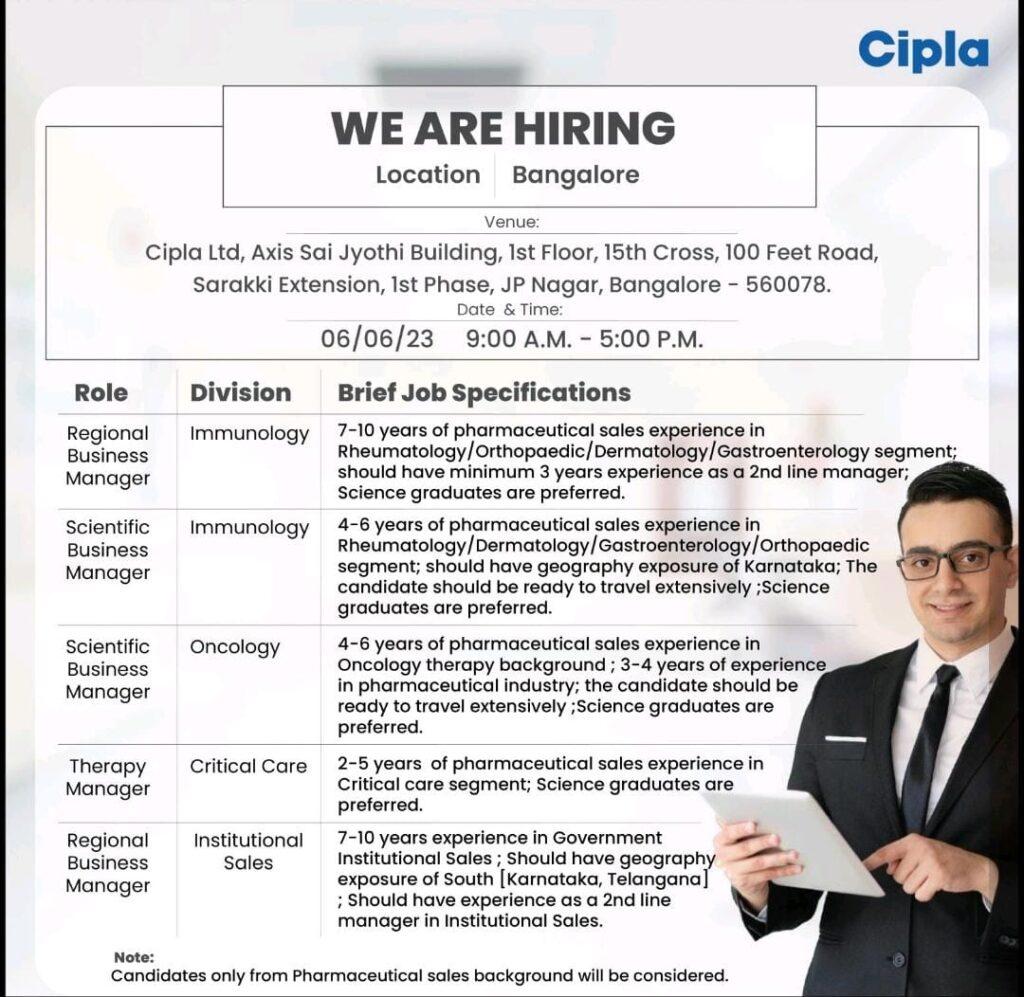 Cipla

WE ARE HIRING

Location | Bangalore

Venue:

Cipla Ltd, Axis Sai Jyothi Building, 1st Floor, 15th Cross, 100 Feet Road, Sarakki Extension, 1st Phase, JP Nagar, Bangalore - 560078.

Date & Time:

06/06/23 9:00 A.M. - 5:00 P.M.

| Role | Division | Brief Job Specifications |
|---|---|---|
| Regional Business Manager | Immunology | 7-10 years of pharmaceutical sales experience in Rheumatology/Orthopaedic/Dermatology/Gastroenterology segment; should have minimum 3 years experience as a 2nd line manager; Science graduates are preferred. |
| Scientific Business Manager | Immunology | 4-6 years of pharmaceutical sales experience in Rheumatology/Dermatology/Gastroenterology/Orthopaedic segment; should have geography exposure of Karnataka; The candidate should be ready to travel extensively ;Science graduates are preferred. |
| Scientific Business Manager | Oncology | 4-6 years of pharmaceutical sales experience in Oncology therapy background ; 3-4 years of experience in pharmaceutical industry; the candidate should be ready to travel extensively ;Science graduates are preferred. |
| Therapy Manager | Critical Care | 2-5 years of pharmaceutical sales experience in Critical care segment; Science graduates are preferred. |
| Regional Business Manager | Institutional Sales | 7-10 years experience in Government Institutional Sales ; Should have geography exposure of South [Karnataka, Telangana] ; Should have experience as a 2nd line manager in Institutional Sales. |

Note:
Candidates only from Pharmaceutical sales background will be considered.